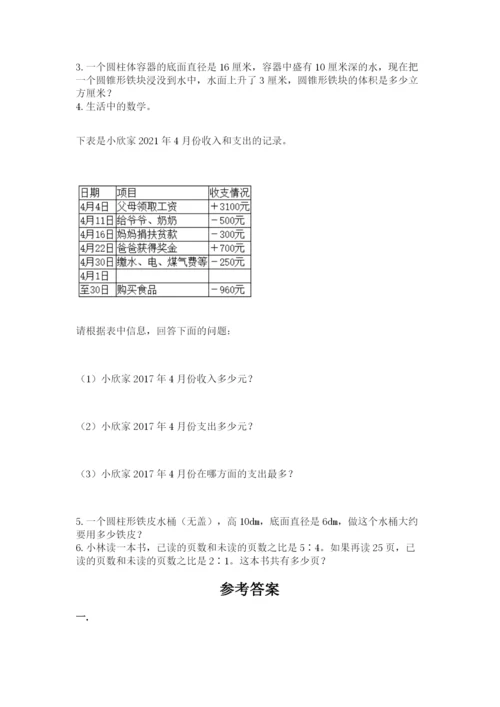 3. 一个圆柱体容器的底面直径是 16 厘米，容器中盛有 10 厘米深的水，现在把一个圆锥形铁块浸没到水中，水面上升了 3 厘米，圆锥形铁块的体积是多少立方厘米？
4. 生活中的数学。

下表是小欣家 2021 年 4 月份收入和支出的记录。

| 日期 | 项目 | 收支情况 |
|---|---|---|
| 4月4日 | 父母领取工资 | ＋3100元 |
| 4月11日 | 给爷爷、奶奶 | －500元 |
| 4月16日 | 妈妈捐扶贫款 | －300元 |
| 4月22日 | 爸爸获得奖金 | ＋700元 |
| 4月30日 | 缴水、电、煤气费等 | －250元 |
| 4月1日 | | |
| 至30日 | 购买食品 | －960元 |

请根据表中信息，回答下面的问题：

（1）小欣家 2017 年 4 月份收入多少元？

（2）小欣家 2017 年 4 月份支出多少元？

（3）小欣家 2017 年 4 月份在哪方面的支出最多？

5. 一个圆柱形铁皮水桶（无盖），高 10dm，底面直径是 6dm，做这个水桶大约要用多少铁皮？
6. 小林读一本书，已读的页数和未读的页数之比是 5∶4。如果再读 25 页，已读的页数和未读的页数之比是 2∶1。这本书共有多少页？

参考答案

一.